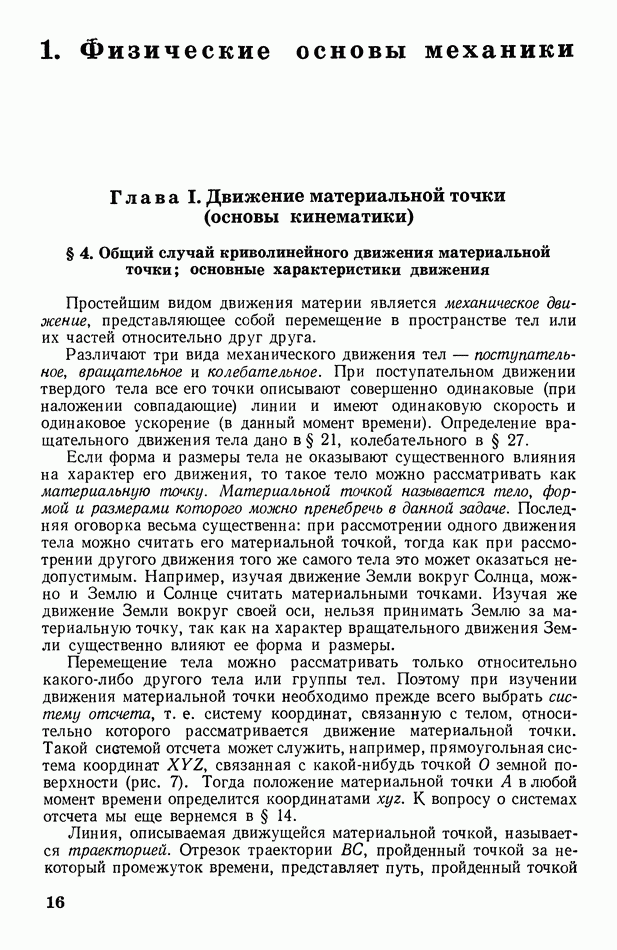 1. Физические основы механики

Глава I. Движение материальной точки (основы кинематики)

§ 4. Общий случай криволинейного движения материальной точки; основные характеристики движения

Простейшим видом движения материи является механическое движение, представляющее собой перемещение в пространстве тел или их частей относительно друг друга.

Различают три вида механического движения тел — поступательное, вращательное и колебательное. При поступательном движении твердого тела все его точки описывают совершенно одинаковые (при наложении совпадающие) линии и имеют одинаковую скорость и одинаковое ускорение (в данный момент времени). Определение вращательного движения тела дано в § 21, колебательного в § 27.

Если форма и размеры тела не оказывают существенного влияния на характер его движения, то такое тело можно рассматривать как материальную точку. Материальной точкой называется тело, формой и размерами которого можно пренебречь в данной задаче. Последняя оговорка весьма существенна: при рассмотрении одного движения тела можно считать его материальной точкой, тогда как при рассмотрении другого движения того же самого тела это может оказаться недопустимым. Например, изучая движение Земли вокруг Солнца, можно и Землю и Солнце считать материальными точками. Изучая же движение Земли вокруг своей оси, нельзя принимать Землю за материальную точку, так как на характер вращательного движения Земли существенно влияют ее форма и размеры.

Перемещение тела можно рассматривать только относительно какого-либо другого тела или группы тел. Поэтому при изучении движения материальной точки необходимо прежде всего выбрать систему отсчета, т. е. систему координат, связанную с телом, относительно которого рассматривается движение материальной точки. Такой системой отсчета может служить, например, прямоугольная система координат $XYZ$, связанная с какой-нибудь точкой $O$ земной поверхности (рис. 7). Тогда положение материальной точки $A$ в любой момент времени определится координатами $xyz$. К вопросу о системах отсчета мы еще вернемся в § 14.

Линия, описываемая движущейся материальной точкой, называется траекторией. Отрезок траектории $BC$, пройденный точкой за некоторый промежуток времени, представляет путь, пройденный точкой

16